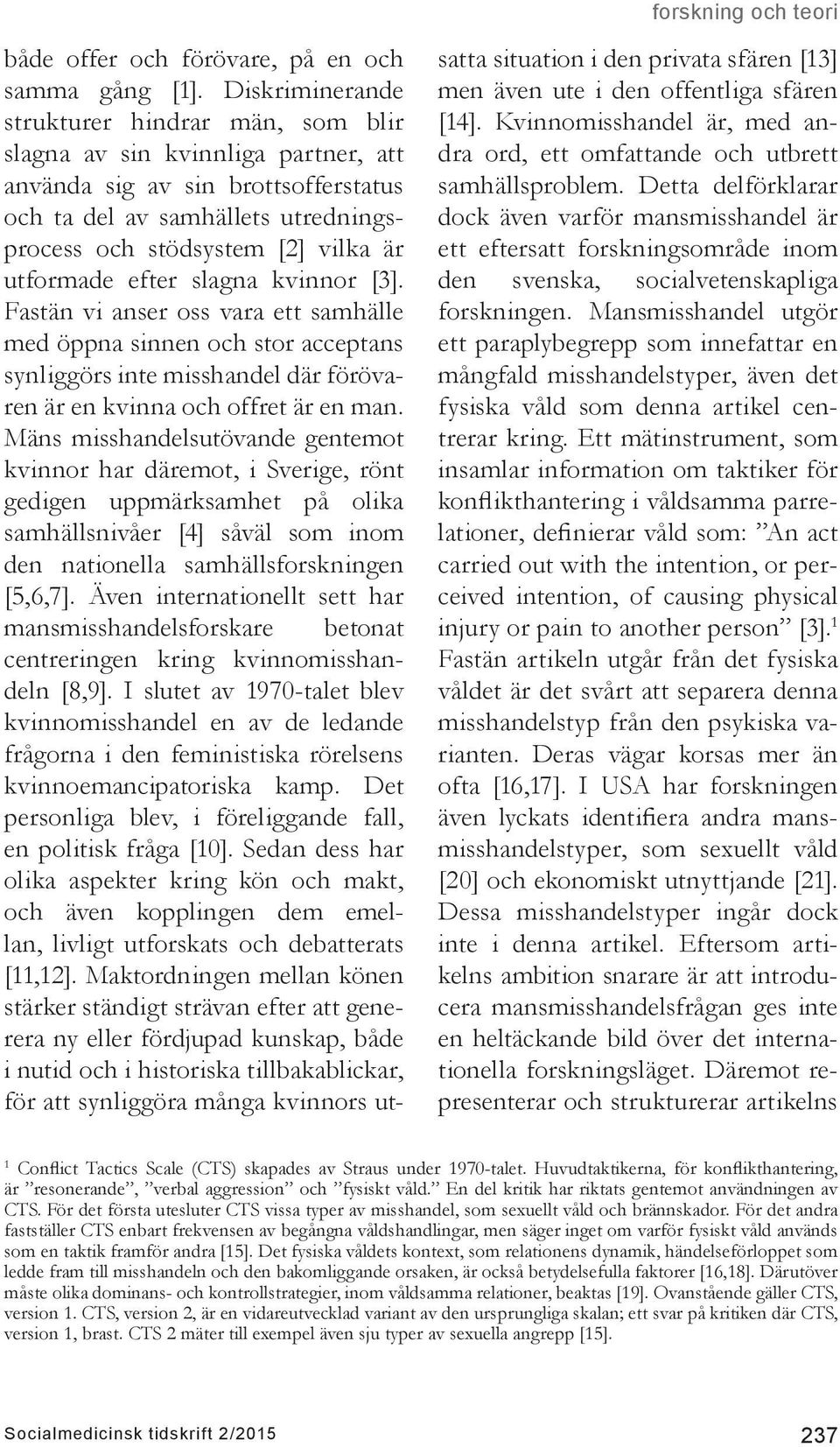 forskning och teori

både offer och förövare, på en och samma gång [1]. Diskriminerande strukturer hindrar män, som blir slagna av sin kvinnliga partner, att använda sig av sin brottsofferstatus och ta del av samhällets utredningsprocess och stödsystem [2] vilka är utformade efter slagna kvinnor [3]. Fastän vi anser oss vara ett samhälle med öppna sinnen och stor acceptans synliggörs inte misshandel där förövaren är en kvinna och offret är en man. Mäns misshandelsutövande gentemot kvinnor har däremot, i Sverige, rönt gedigen uppmärksamhet på olika samhällsnivåer [4] såväl som inom den nationella samhällsforskningen [5,6,7]. Även internationellt sett har mansmisshandelsforskare betonat centreringen kring kvinnomisshandeln [8,9]. I slutet av 1970-talet blev kvinnomisshandel en av de ledande frågorna i den feministiska rörelsens kvinnoemancipatoriska kamp. Det personliga blev, i föreliggande fall, en politisk fråga [10]. Sedan dess har olika aspekter kring kön och makt, och även kopplingen dem emellan, livligt utforskats och debatterats [11,12]. Maktordningen mellan könen stärker ständigt strävan efter att generera ny eller fördjupad kunskap, både i nutid och i historiska tillbakablickar, för att synliggöra många kvinnors utsatta situation i den privata sfären [13] men även ute i den offentliga sfären [14]. Kvinnomisshandel är, med andra ord, ett omfattande och utbrett samhällsproblem. Detta delförklarar dock även varför mansmisshandel är ett eftersatt forskningsområde inom den svenska, socialvetenskapliga forskningen. Mansmisshandel utgör ett paraplybegrepp som innefattar en mångfald misshandelstyper, även det fysiska våld som denna artikel centrerar kring. Ett mätinstrument, som insamlar information om taktiker för konflikthantering i våldsamma parrelationer, definierar våld som: ”An act carried out with the intention, or perceived intention, of causing physical injury or pain to another person” [3].$^1$ Fastän artikeln utgår från det fysiska våldet är det svårt att separera denna misshandelstyp från den psykiska varianten. Deras vägar korsas mer än ofta [16,17]. I USA har forskningen även lyckats identifiera andra mansmisshandelstyper, som sexuellt våld [20] och ekonomiskt utnyttjande [21]. Dessa misshandelstyper ingår dock inte i denna artikel. Eftersom artikelns ambition snarare är att introducera mansmisshandelsfrågan ges inte en heltäckande bild över det internationella forskningsläget. Däremot representerar och strukturerar artikelns

$^1$ Conflict Tactics Scale (CTS) skapades av Straus under 1970-talet. Huvudtaktikerna, för konflikthantering, är ”resonerande”, ”verbal aggression” och ”fysiskt våld.” En del kritik har riktats gentemot användningen av CTS. För det första utesluter CTS vissa typer av misshandel, som sexuellt våld och brännskador. För det andra fastställer CTS enbart frekvensen av begångna våldshandlingar, men säger inget om varför fysiskt våld används som en taktik framför andra [15]. Det fysiska våldets kontext, som relationens dynamik, händelseförloppet som ledde fram till misshandeln och den bakomliggande orsaken, är också betydelsefulla faktorer [16,18]. Därutöver måste olika dominans- och kontrollstrategier, inom våldsamma relationer, beaktas [19]. Ovanstående gäller CTS, version 1. CTS, version 2, är en vidareutvecklad variant av den ursprungliga skalan; ett svar på kritiken där CTS, version 1, brast. CTS 2 mäter till exempel även sju typer av sexuella angrepp [15].

Socialmedicinsk tidskrift 2/2015

237